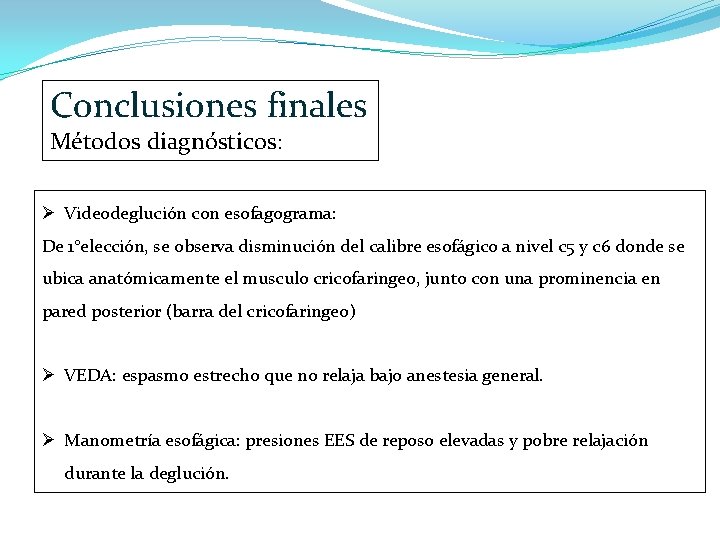 Conclusiones finales
Métodos diagnósticos:

➢ Videodeglución con esofagograma:
De 1°elección, se observa disminución del calibre esofágico a nivel c5 y c6 donde se ubica anatómicamente el musculo cricofaringeo, junto con una prominencia en pared posterior (barra del cricofaringeo)

➢ VEDA: espasmo estrecho que no relaja bajo anestesia general.

➢ Manometría esofágica: presiones EES de reposo elevadas y pobre relajación durante la deglución.